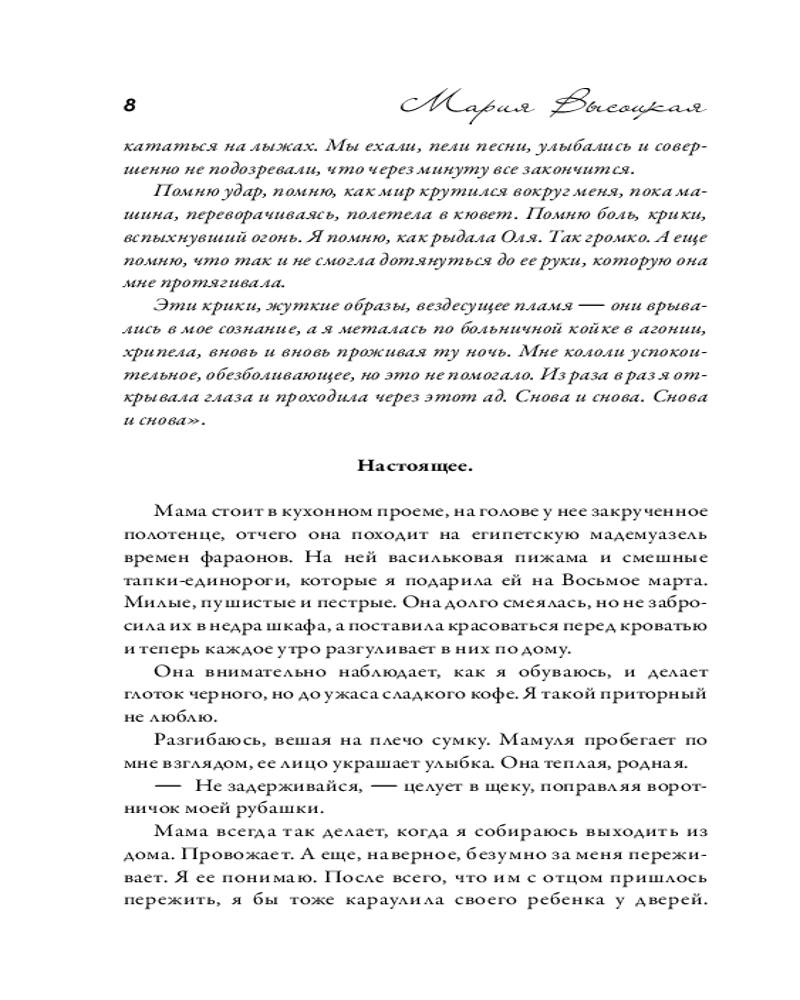 8 Мария Высоцкая

кататься на лыжах. Мы ехали, пели песни, улыбались и совершенно не подозревали, что через минуту все закончится.

Помню удар, помню, как мир крутился вокруг меня, пока машина, переворачиваясь, полетела в кювет. Помню боль, крики, вспыхнувший огонь. Я помню, как рыдала Оля. Так громко. А еще помню, что так и не смогла дотянуться до ее руки, которую она мне протягивала.

Эти крики, жуткие образы, вездесущее пламя — они врывались в мое сознание, а я металась по больничной койке в агонии, хрипела, вновь и вновь проживая ту ночь. Мне кололи успокоительное, обезболивающее, но это не помогало. Из раза в раз я открывала глаза и проходила через этот ад. Снова и снова. Снова и снова».

Настоящее.

Мама стоит в кухонном проеме, на голове у нее закрученное полотенце, отчего она походит на египетскую мадемуазель времен фараонов. На ней васильковая пижама и смешные тапки-единороги, которые я подарила ей на Восьмое марта. Милые, пушистые и пестрые. Она долго смеялась, но не забросила их в недра шкафа, а поставила красоваться перед кроватью и теперь каждое утро разгуливает в них по дому.

Она внимательно наблюдает, как я обуваюсь, и делает глоток черного, но до ужаса сладкого кофе. Я такой приторный не люблю.

Разгибаюсь, вешая на плечо сумку. Мамуля пробегает по мне взглядом, ее лицо украшает улыбка. Она теплая, родная.

— Не задерживайся, — целует в щеку, поправляя воротничок моей рубашки.

Мама всегда так делает, когда я собираюсь выходить из дома. Провожает. А еще, наверное, безумно за меня переживает. Я ее понимаю. После всего, что им с отцом пришлось пережить, я бы тоже караулила своего ребенка у дверей.